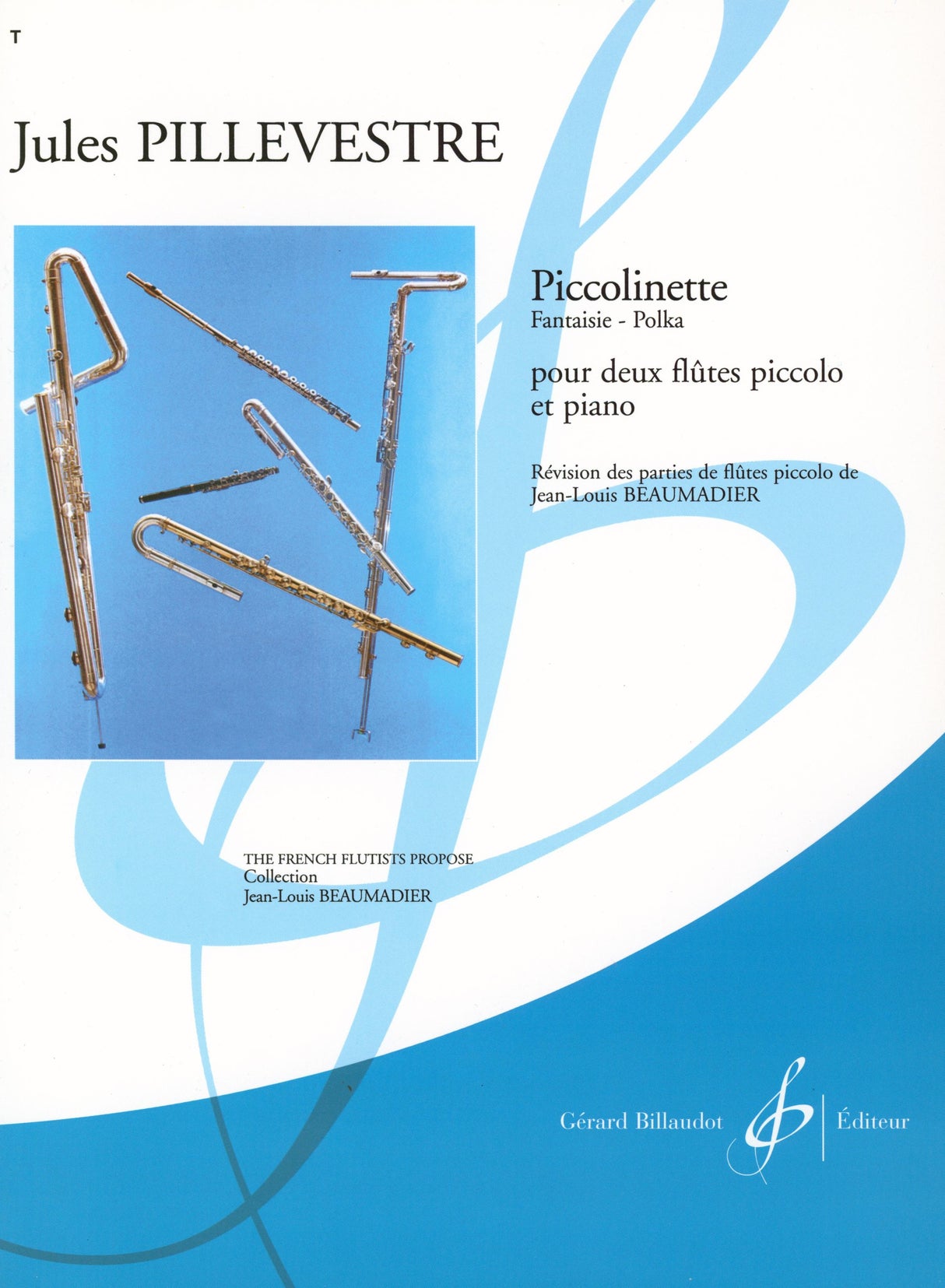 T

Jules PILLEVESTRE

Piccolinette
Fantaisie - Polka

pour deux flûtes piccolo et piano

Révision des parties de flûtes piccolo de Jean-Louis BEAUMADIER

THE FRENCH FLUTISTS PROPOSE
Collection
Jean-Louis BEAUMADIER

Gérard Billaudot Éditeur